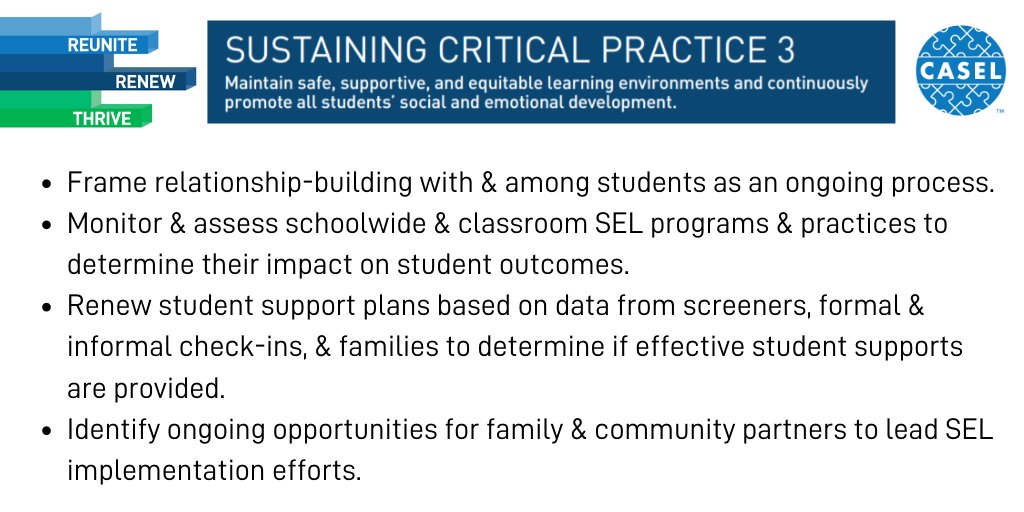 REUNITE
RENEW
THRIVE

SUSTAINING CRITICAL PRACTICE 3
Maintain safe, supportive, and equitable learning environments and continuously promote all students' social and emotional development.

CASEL

- Frame relationship-building with & among students as an ongoing process.
- Monitor & assess schoolwide & classroom SEL programs & practices to determine their impact on student outcomes.
- Renew student support plans based on data from screeners, formal & informal check-ins, & families to determine if effective student supports are provided.
- Identify ongoing opportunities for family & community partners to lead SEL implementation efforts.